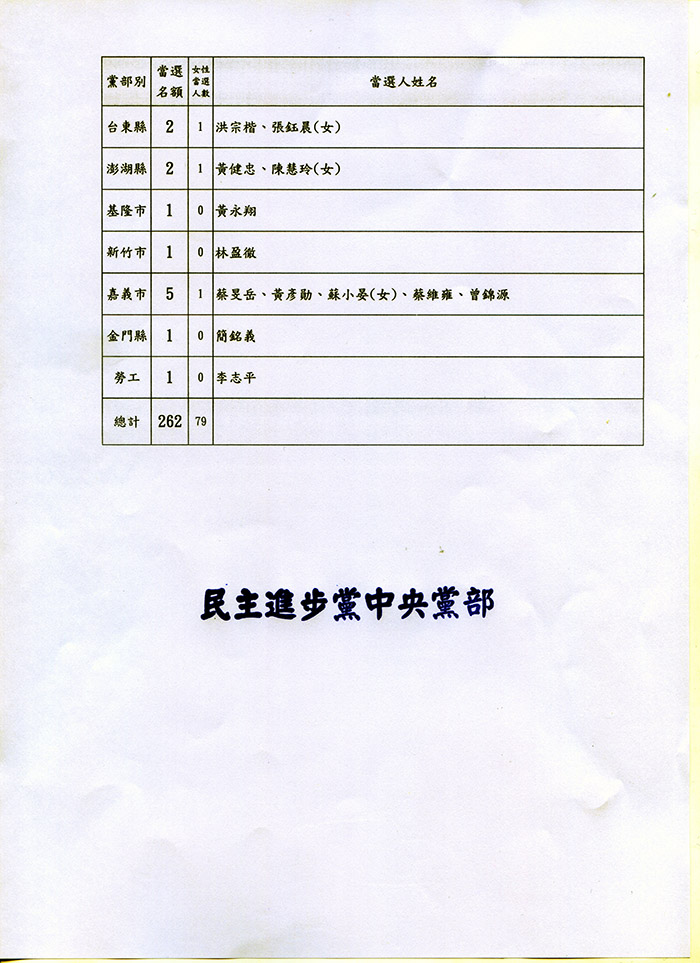 | 黨部別 | 當選名額 | 女性當選人數 | 當選人姓名 |
|---|---|---|---|
| 台東縣 | 2 | 1 | 洪宗楷、張鈺晨(女) |
| 澎湖縣 | 2 | 1 | 黃健忠、陳慧玲(女) |
| 基隆市 | 1 | 0 | 黃永翔 |
| 新竹市 | 1 | 0 | 林盈徹 |
| 嘉義市 | 5 | 1 | 蔡旻岳、黃彥勛、蘇小晏(女)、蔡維雍、曾錦源 |
| 金門縣 | 1 | 0 | 簡銘義 |
| 勞工 | 1 | 0 | 李志平 |
| 總計 | 262 | 79 | |

民主進步黨中央黨部